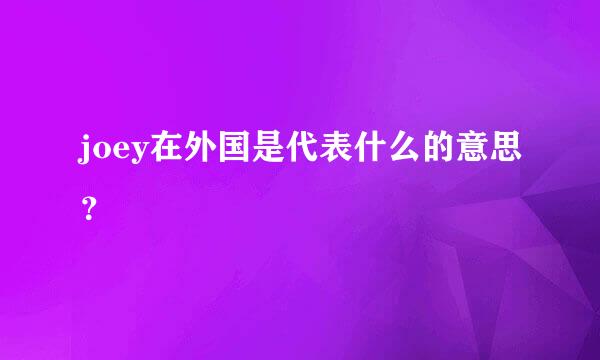 joey在外国是代表什么的意思？